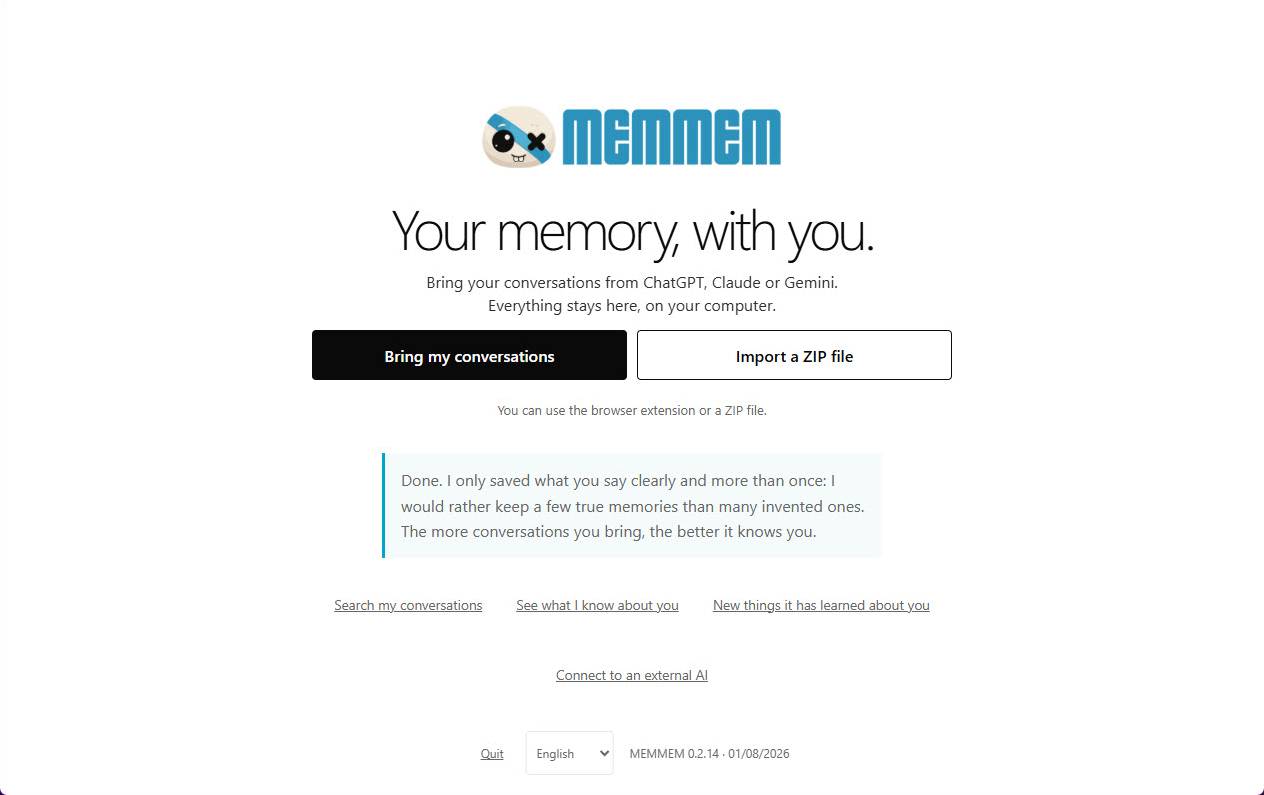 MEMMEM

Your memory, with you.

Bring your conversations from ChatGPT, Claude or Gemini.
Everything stays here, on your computer.

Bring my conversations

Import a ZIP file

You can use the browser extension or a ZIP file.

Done. I only saved what you say clearly and more than once: I would rather keep a few true memories than many invented ones. The more conversations you bring, the better it knows you.

Search my conversations See what I know about you New things it has learned about you

Connect to an external AI

Quit English MEMMEM 0.2.14 · 01/08/2026